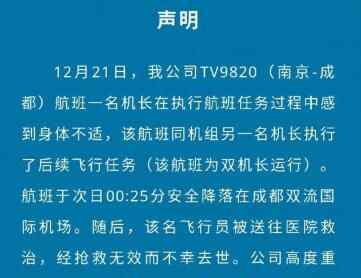 声明

12月21日，我公司TV9820（南京-成都）航班一名机长在执行航班任务过程中感到身体不适，该航班同机组另一名机长执行了后续飞行任务（该航班为双机长运行）。航班于次日00:25分安全降落在成都双流国际机场。随后，该名飞行员被送往医院救治，经抢救无效而不幸去世。公司高度重